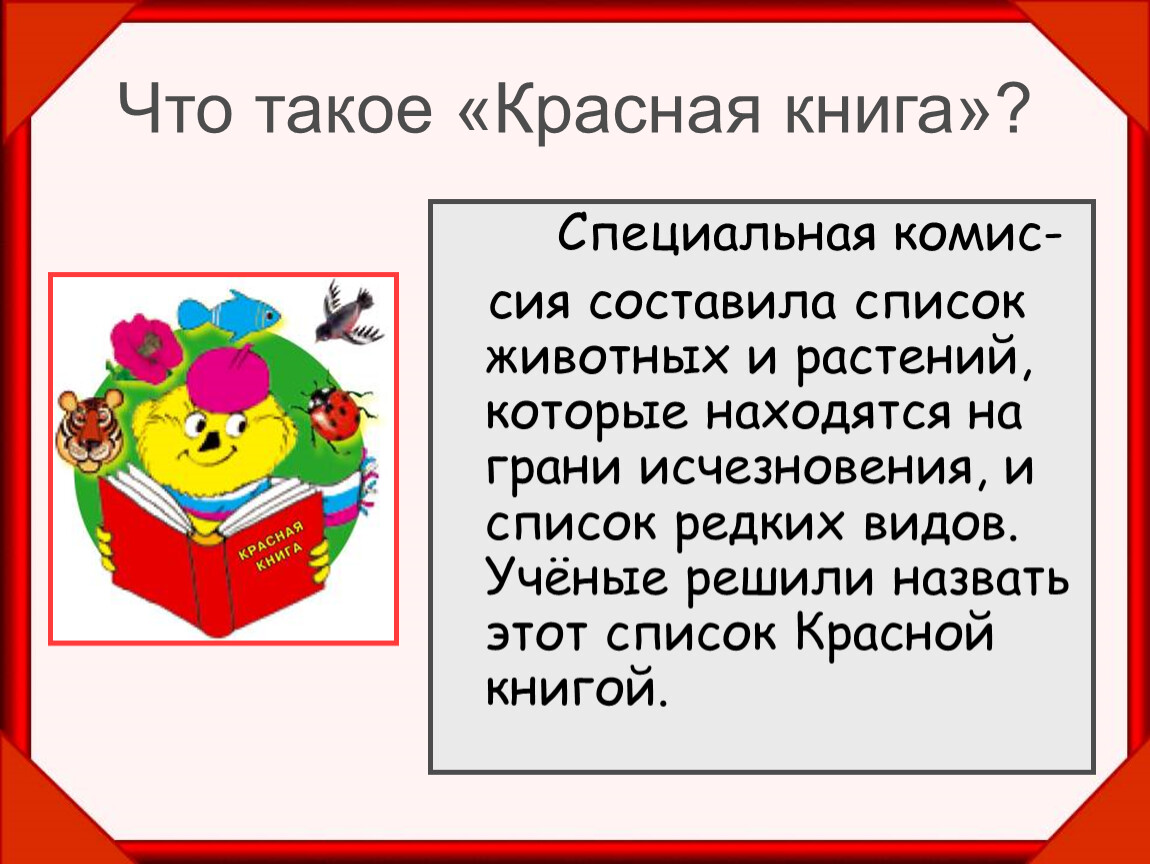 Что такое «Красная книга»?

КРАСНАЯ КНИГА

Специальная комиссия составила список животных и растений, которые находятся на грани исчезновения, и список редких видов. Учёные решили назвать этот список Красной книгой.